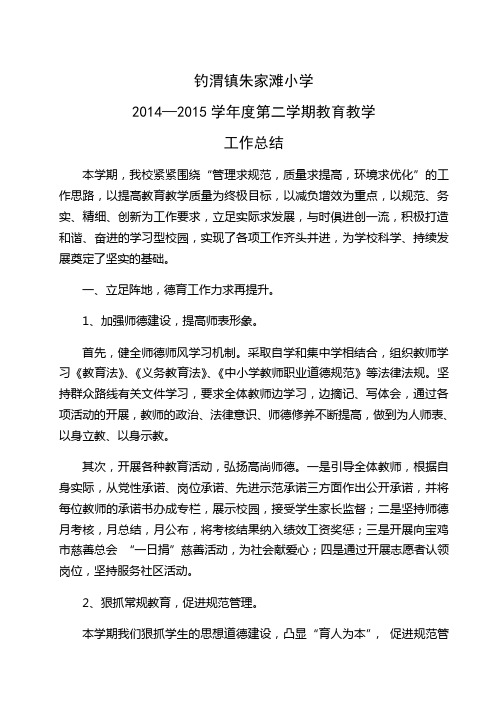 钓渭镇朱家滩小学

2014—2015 学年度第二学期教育教学

工作总结

本学期，我校紧紧围绕“管理求规范，质量求提高，环境求优化”的工作思路，以提高教育教学质量为终极目标，以减负增效为重点，以规范、务实、精细、创新为工作要求，立足实际求发展，与时俱进创一流，积极打造和谐、奋进的学习型校园，实现了各项工作齐头并进，为学校科学、持续发展奠定了坚实的基础。

一、立足阵地，德育工作力求再提升。

1、加强师德建设，提高师表形象。

首先，健全师德师风学习机制。采取自学和集中学相结合，组织教师学习《教育法》、《义务教育法》、《中小学教师职业道德规范》等法律法规。坚持群众路线有关文件学习，要求全体教师边学习，边摘记、写体会，通过各项活动的开展，教师的政治、法律意识、师德修养不断提高，做到为人师表、以身立教、以身示教。

其次，开展各种教育活动，弘扬高尚师德。一是引导全体教师，根据自身实际，从党性承诺、岗位承诺、先进示范承诺三方面作出公开承诺，并将每位教师的承诺书办成专栏，展示校园，接受学生家长监督；二是坚持师德月考核，月总结，月公布，将考核结果纳入绩效工资奖惩；三是开展向宝鸡市慈善总会 “一日捐”慈善活动，为社会献爱心；四是通过开展志愿者认领岗位，坚持服务社区活动。

2、狠抓常规教育，促进规范管理。

本学期我们狠抓学生的思想道德建设，凸显“育人为本”， 促进规范管